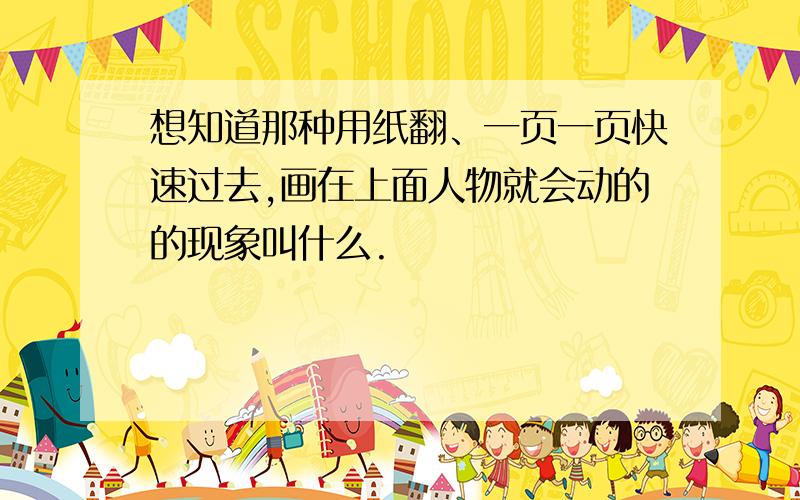 SCHOOL

想知道那种用纸翻、一页一页快速过去,画在上面人物就会动的的现象叫什么.